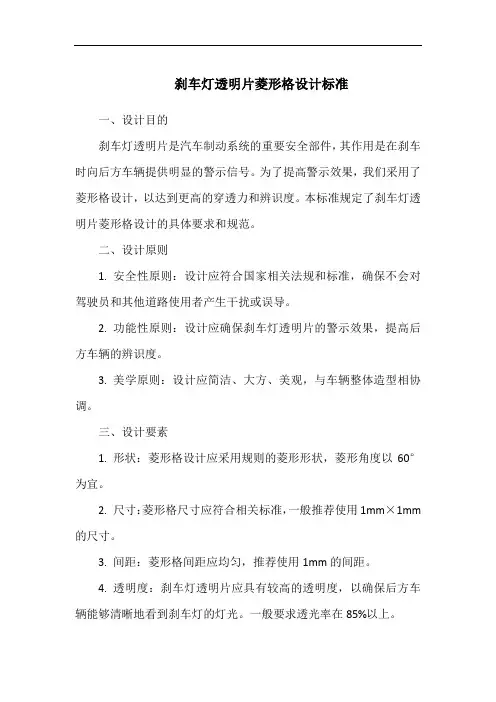 刹车灯透明片菱形格设计标准

一、设计目的

刹车灯透明片是汽车制动系统的重要安全部件，其作用是在刹车时向后方车辆提供明显的警示信号。为了提高警示效果，我们采用了菱形格设计，以达到更高的穿透力和辨识度。本标准规定了刹车灯透明片菱形格设计的具体要求和规范。

二、设计原则

1. 安全性原则：设计应符合国家相关法规和标准，确保不会对驾驶员和其他道路使用者产生干扰或误导。

2. 功能性原则：设计应确保刹车灯透明片的警示效果，提高后方车辆的辨识度。

3. 美学原则：设计应简洁、大方、美观，与车辆整体造型相协调。

三、设计要素

1. 形状：菱形格设计应采用规则的菱形形状，菱形角度以 60°为宜。

2. 尺寸：菱形格尺寸应符合相关标准，一般推荐使用 1mm×1mm 的尺寸。

3. 间距：菱形格间距应均匀，推荐使用 1mm 的间距。

4. 透明度：刹车灯透明片应具有较高的透明度，以确保后方车辆能够清晰地看到刹车灯的灯光。一般要求透光率在 85%以上。